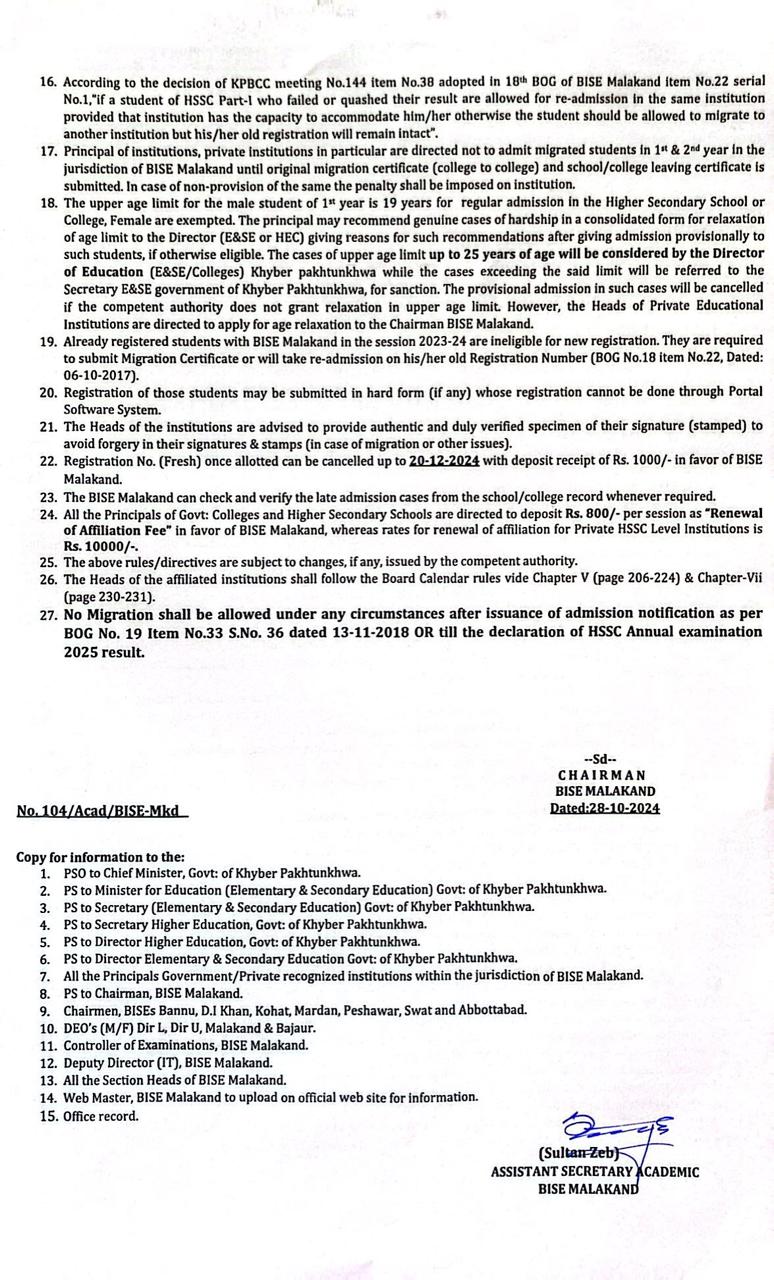 16. According to the decision of KPBCC meeting No.144 item No.38 adopted in 18th BOG of BISE Malakand item No.22 serial No.1,"if a student of HSSC Part-I who failed or quashed their result are allowed for re-admission in the same institution provided that institution has the capacity to accommodate him/her otherwise the student should be allowed to migrate to another institution but his/her old registration will remain intact".

17. Principal of institutions, private institutions in particular are directed not to admit migrated students in 1st & 2nd year in the jurisdiction of BISE Malakand until original migration certificate (college to college) and school/college leaving certificate is submitted. In case of non-provision of the same the penalty shall be imposed on institution.

18. The upper age limit for the male student of 1st year is 19 years for regular admission in the Higher Secondary School or College, Female are exempted. The principal may recommend genuine cases of hardship in a consolidated form for relaxation of age limit to the Director (E&SE or HEC) giving reasons for such recommendations after giving admission provisionally to such students, if otherwise eligible. The cases of upper age limit up to 25 years of age will be considered by the Director of Education (E&SE/Colleges) Khyber pakhtunkhwa while the cases exceeding the said limit will be referred to the Secretary E&SE government of Khyber Pakhtunkhwa, for sanction. The provisional admission in such cases will be cancelled if the competent authority does not grant relaxation in upper age limit. However, the Heads of Private Educational Institutions are directed to apply for age relaxation to the Chairman BISE Malakand.

19. Already registered students with BISE Malakand in the session 2023-24 are ineligible for new registration. They are required to submit Migration Certificate or will take re-admission on his/her old Registration Number (BOG No.18 item No.22, Dated: 06-10-2017).

20. Registration of those students may be submitted in hard form (if any) whose registration cannot be done through Portal Software System.

21. The Heads of the institutions are advised to provide authentic and duly verified specimen of their signature (stamped) to avoid forgery in their signatures & stamps (in case of migration or other issues).

22. Registration No. (Fresh) once allotted can be cancelled up to 20-12-2024 with deposit receipt of Rs. 1000/- in favor of BISE Malakand.

23. The BISE Malakand can check and verify the late admission cases from the school/college record whenever required.

24. All the Principals of Govt: Colleges and Higher Secondary Schools are directed to deposit Rs. 800/- per session as "Renewal of Affiliation Fee" in favor of BISE Malakand, whereas rates for renewal of affiliation for Private HSSC Level Institutions is Rs. 10000/-.

25. The above rules/directives are subject to changes, if any, issued by the competent authority.

26. The Heads of the affiliated institutions shall follow the Board Calendar rules vide Chapter V (page 206-224) & Chapter-Vii (page 230-231).

27. No Migration shall be allowed under any circumstances after issuance of admission notification as per BOG No. 19 Item No.33 S.No. 36 dated 13-11-2018 OR till the declaration of HSSC Annual examination 2025 result.

--Sd--
CHAIRMAN
BISE MALAKAND
Dated:28-10-2024

No. 104/Acad/BISE-Mkd

Copy for information to the:
1. PSO to Chief Minister, Govt: of Khyber Pakhtunkhwa.
2. PS to Minister for Education (Elementary & Secondary Education) Govt: of Khyber Pakhtunkhwa.
3. PS to Secretary (Elementary & Secondary Education) Govt: of Khyber Pakhtunkhwa.
4. PS to Secretary Higher Education, Govt: of Khyber Pakhtunkhwa.
5. PS to Director Higher Education, Govt: of Khyber Pakhtunkhwa.
6. PS to Director Elementary & Secondary Education Govt: of Khyber Pakhtunkhwa.
7. All the Principals Government/Private recognized institutions within the jurisdiction of BISE Malakand.
8. PS to Chairman, BISE Malakand.
9. Chairmen, BISEs Bannu, D.I Khan, Kohat, Mardan, Peshawar, Swat and Abbottabad.
10. DEO's (M/F) Dir L, Dir U, Malakand & Bajaur.
11. Controller of Examinations, BISE Malakand.
12. Deputy Director (IT), BISE Malakand.
13. All the Section Heads of BISE Malakand.
14. Web Master, BISE Malakand to upload on official web site for information.
15. Office record.

(Sultan Zeb)
ASSISTANT SECRETARY ACADEMIC
BISE MALAKAND